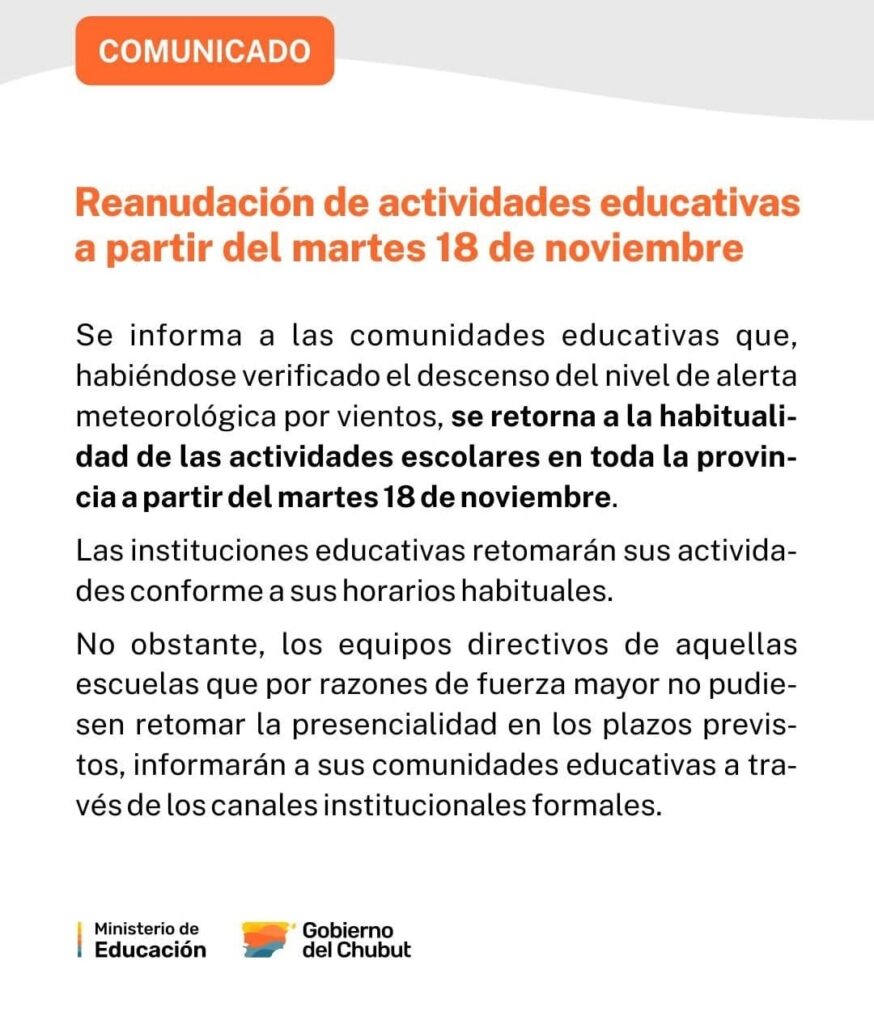 COMUNICADO

Reanudación de actividades educativas a partir del martes 18 de noviembre

Se informa a las comunidades educativas que, habiéndose verificado el descenso del nivel de alerta meteorológica por vientos, se retorna a la habitualidad de las actividades escolares en toda la provincia a partir del martes 18 de noviembre.

Las instituciones educativas retomarán sus actividades conforme a sus horarios habituales.

No obstante, los equipos directivos de aquellas escuelas que por razones de fuerza mayor no pudiesen retomar la presencialidad en los plazos previstos, informarán a sus comunidades educativas a través de los canales institucionales formales.

Ministerio de Educación

Gobierno del Chubut